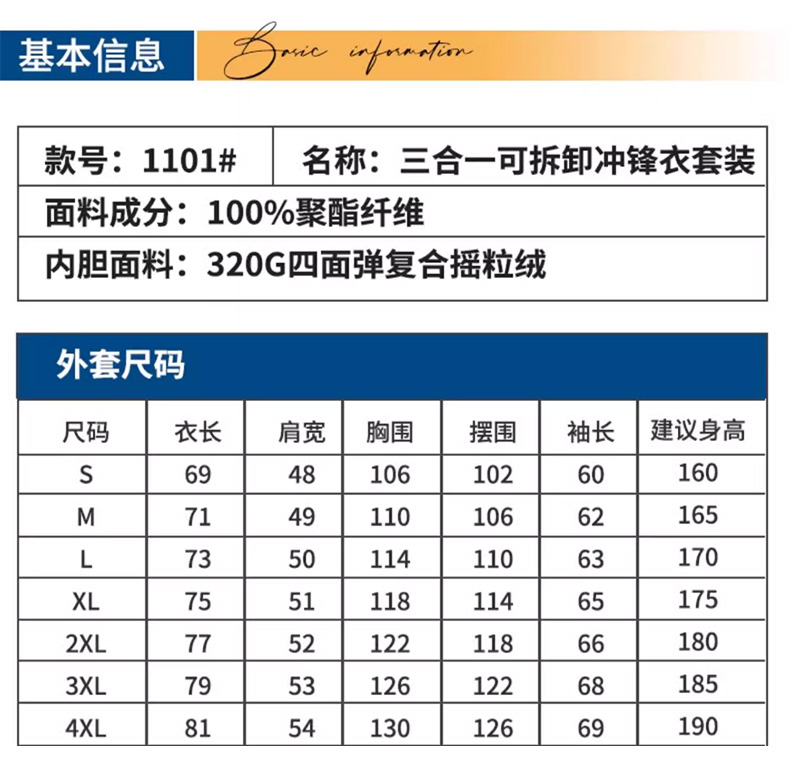 基本信息 Basic information

| 款号：1101# | 名称：三合一可拆卸冲锋衣套装 |
|---|---|
| 面料成分：100%聚酯纤维 | |
| 内胆面料：320G四面弹复合摇粒绒 | |

外套尺码

| 尺码 | 衣长 | 肩宽 | 胸围 | 摆围 | 袖长 | 建议身高 |
|---|---|---|---|---|---|---|
| S | 69 | 48 | 106 | 102 | 60 | 160 |
| M | 71 | 49 | 110 | 106 | 62 | 165 |
| L | 73 | 50 | 114 | 110 | 63 | 170 |
| XL | 75 | 51 | 118 | 114 | 65 | 175 |
| 2XL | 77 | 52 | 122 | 118 | 66 | 180 |
| 3XL | 79 | 53 | 126 | 122 | 68 | 185 |
| 4XL | 81 | 54 | 130 | 126 | 69 | 190 |